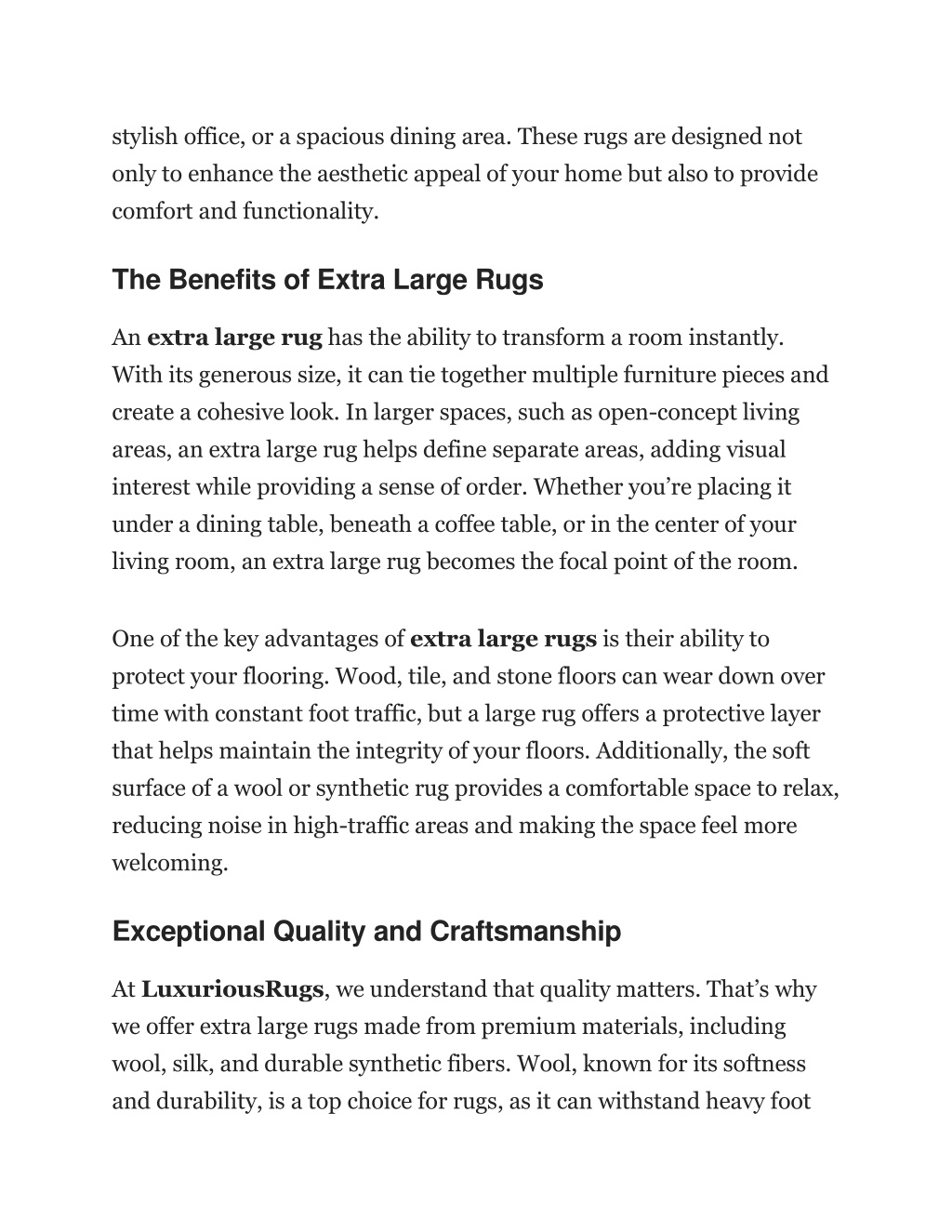 stylish office, or a spacious dining area. These rugs are designed not only to enhance the aesthetic appeal of your home but also to provide comfort and functionality.

The Benefits of Extra Large Rugs

An extra large rug has the ability to transform a room instantly. With its generous size, it can tie together multiple furniture pieces and create a cohesive look. In larger spaces, such as open-concept living areas, an extra large rug helps define separate areas, adding visual interest while providing a sense of order. Whether you're placing it under a dining table, beneath a coffee table, or in the center of your living room, an extra large rug becomes the focal point of the room.

One of the key advantages of extra large rugs is their ability to protect your flooring. Wood, tile, and stone floors can wear down over time with constant foot traffic, but a large rug offers a protective layer that helps maintain the integrity of your floors. Additionally, the soft surface of a wool or synthetic rug provides a comfortable space to relax, reducing noise in high-traffic areas and making the space feel more welcoming.

Exceptional Quality and Craftsmanship

At LuxuriousRugs, we understand that quality matters. That's why we offer extra large rugs made from premium materials, including wool, silk, and durable synthetic fibers. Wool, known for its softness and durability, is a top choice for rugs, as it can withstand heavy foot